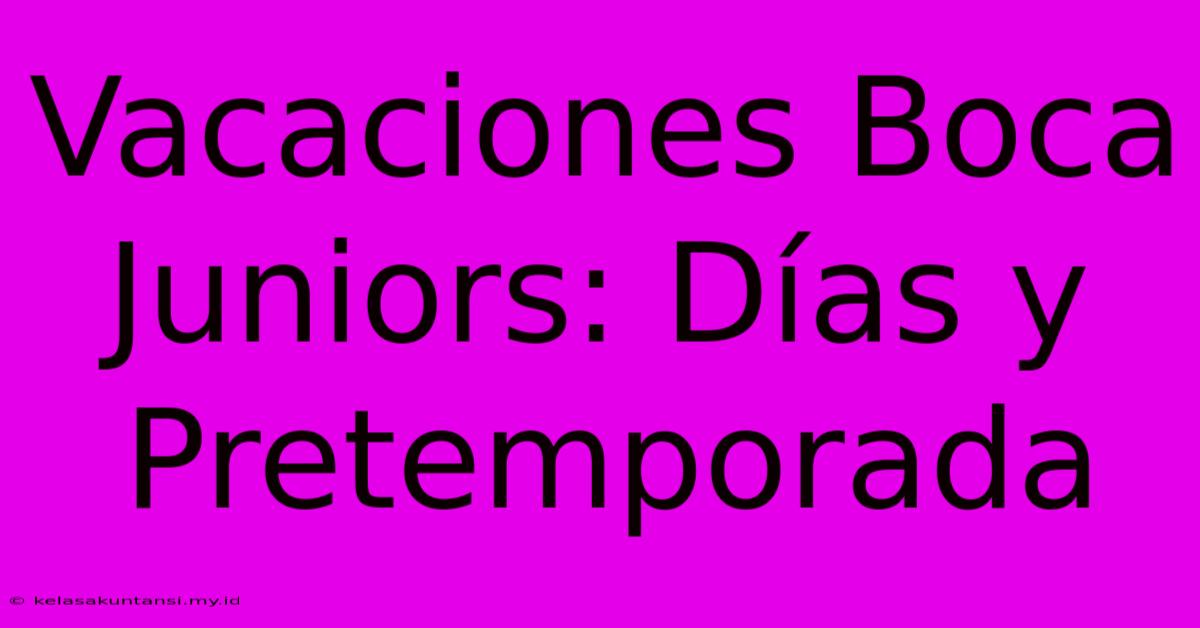 Vacaciones Boca Juniors: Días y Pretemporada

© kelasakuntansi.my.id